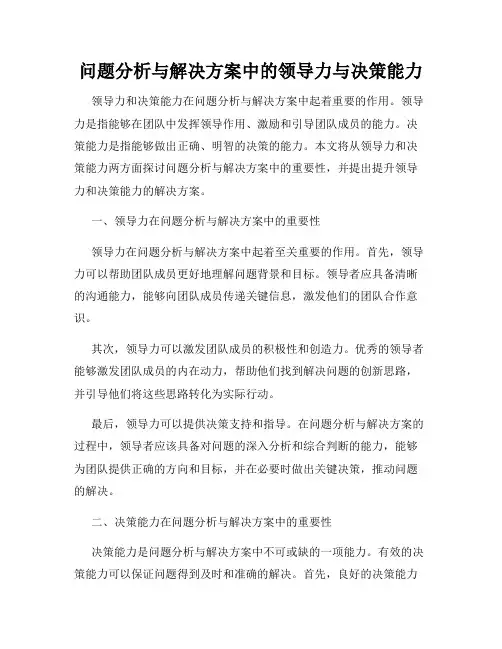 问题分析与解决方案中的领导力与决策能力

领导力和决策能力在问题分析与解决方案中起着重要的作用。领导力是指能够在团队中发挥领导作用、激励和引导团队成员的能力。决策能力是指能够做出正确、明智的决策的能力。本文将从领导力和决策能力两方面探讨问题分析与解决方案中的重要性，并提出提升领导力和决策能力的解决方案。

一、领导力在问题分析与解决方案中的重要性

领导力在问题分析与解决方案中起着至关重要的作用。首先，领导力可以帮助团队成员更好地理解问题背景和目标。领导者应具备清晰的沟通能力，能够向团队成员传递关键信息，激发他们的团队合作意识。

其次，领导力可以激发团队成员的积极性和创造力。优秀的领导者能够激发团队成员的内在动力，帮助他们找到解决问题的创新思路，并引导他们将这些思路转化为实际行动。

最后，领导力可以提供决策支持和指导。在问题分析与解决方案的过程中，领导者应该具备对问题的深入分析和综合判断的能力，能够为团队提供正确的方向和目标，并在必要时做出关键决策，推动问题的解决。

二、决策能力在问题分析与解决方案中的重要性

决策能力是问题分析与解决方案中不可或缺的一项能力。有效的决策能力可以保证问题得到及时和准确的解决。首先，良好的决策能力